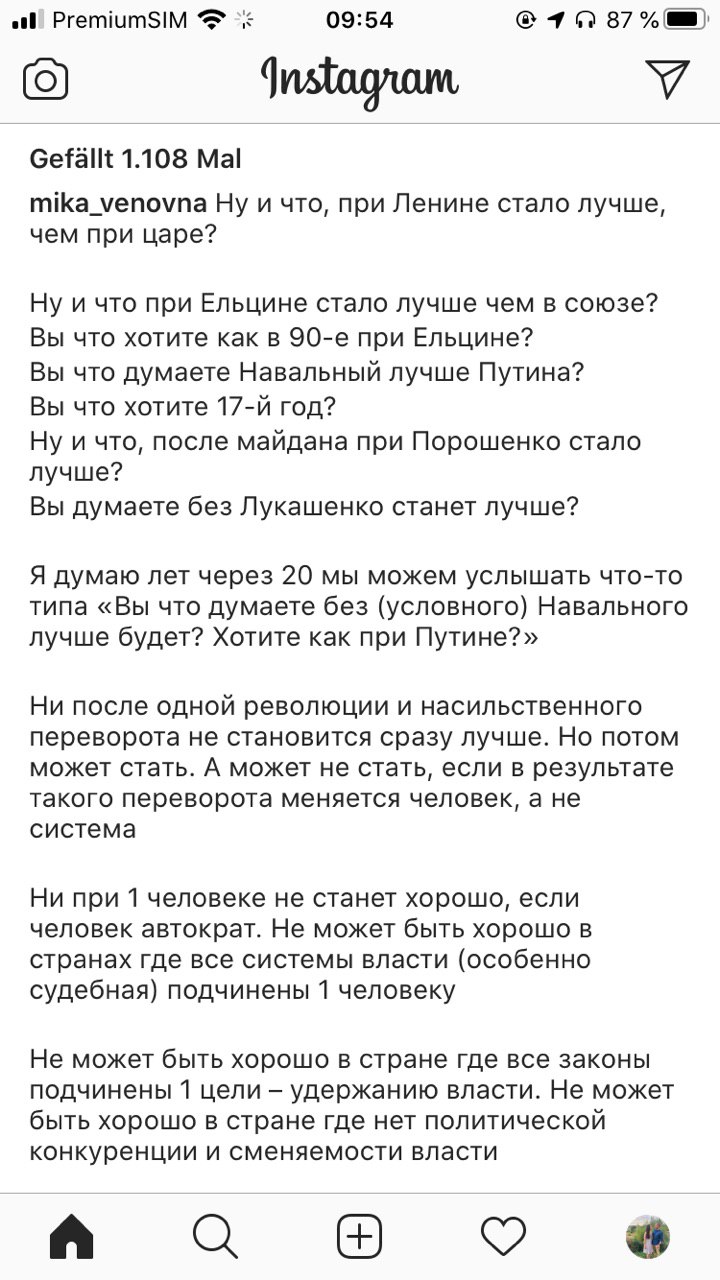 PremiumSIM 09:54 87 %

Instagram

Gefällt 1.108 Mal

mika_venovna Ну и что, при Ленине стало лучше, чем при царе?

Ну и что при Ельцине стало лучше чем в союзе?
Вы что хотите как в 90-е при Ельцине?
Вы что думаете Навальный лучше Путина?
Вы что хотите 17-й год?
Ну и что, после майдана при Порошенко стало лучше?
Вы думаете без Лукашенко станет лучше?

Я думаю лет через 20 мы можем услышать что-то типа «Вы что думаете без (условного) Навального лучше будет? Хотите как при Путине?»

Ни после одной революции и насильственного переворота не становится сразу лучше. Но потом может стать. А может не стать, если в результате такого переворота меняется человек, а не система

Ни при 1 человеке не станет хорошо, если человек автократ. Не может быть хорошо в странах где все системы власти (особенно судебная) подчинены 1 человеку

Не может быть хорошо в стране где все законы подчинены 1 цели – удержанию власти. Не может быть хорошо в стране где нет политической конкуренции и сменяемости власти